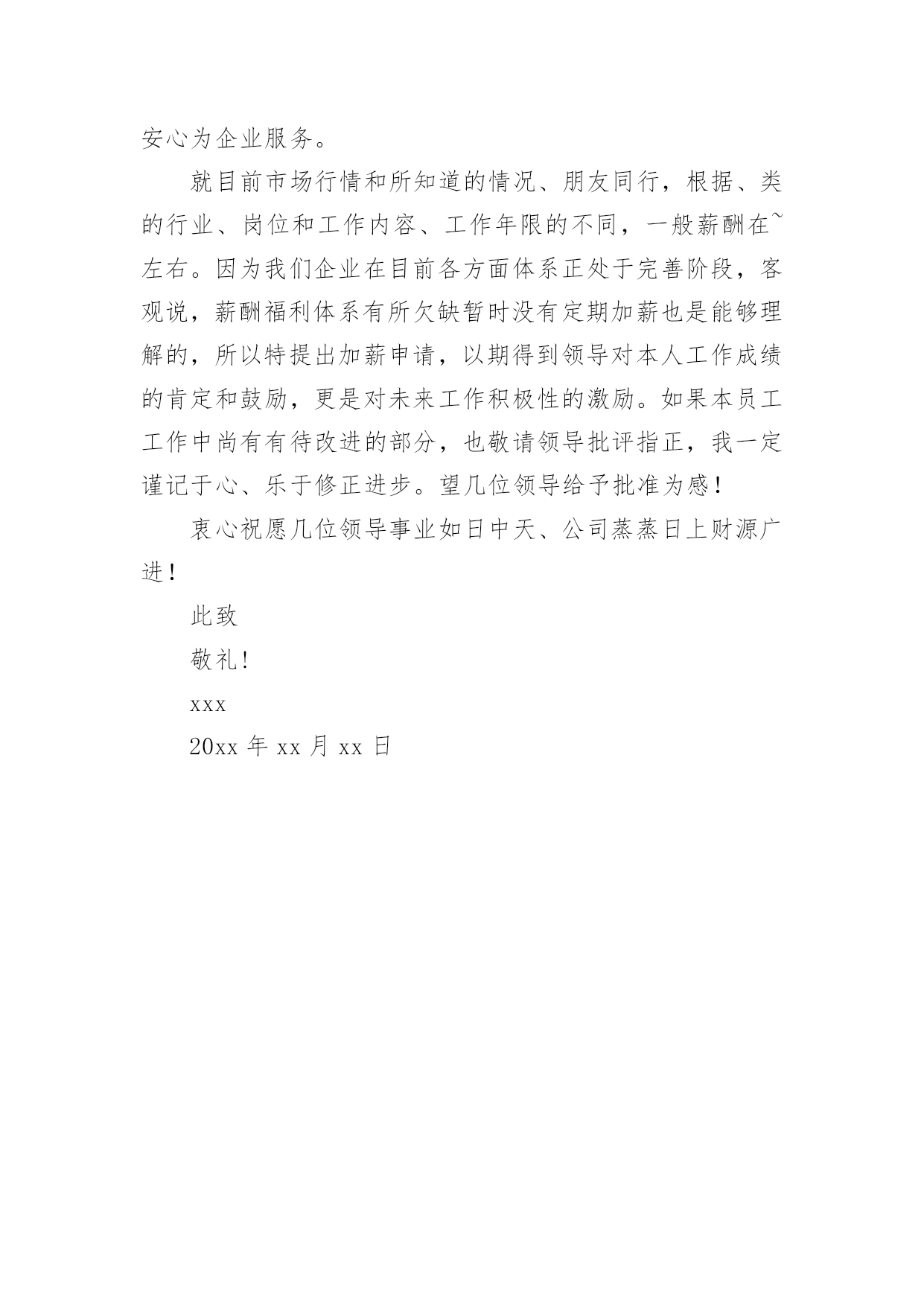 安心为企业服务。

就目前市场行情和所知道的情况、朋友同行，根据、类的行业、岗位和工作内容、工作年限的不同，一般薪酬在~左右。因为我们企业在目前各方面体系正处于完善阶段，客观说，薪酬福利体系有所欠缺暂时没有定期加薪也是能够理解的，所以特提出加薪申请，以期得到领导对本人工作成绩的肯定和鼓励，更是对未来工作积极性的激励。如果本员工工作中尚有有待改进的部分，也敬请领导批评指正，我一定谨记于心、乐于修正进步。望几位领导给予批准为感！

衷心祝愿几位领导事业如日中天、公司蒸蒸日上财源广进！

此致

敬礼!

xxx

20xx 年 xx 月 xx 日